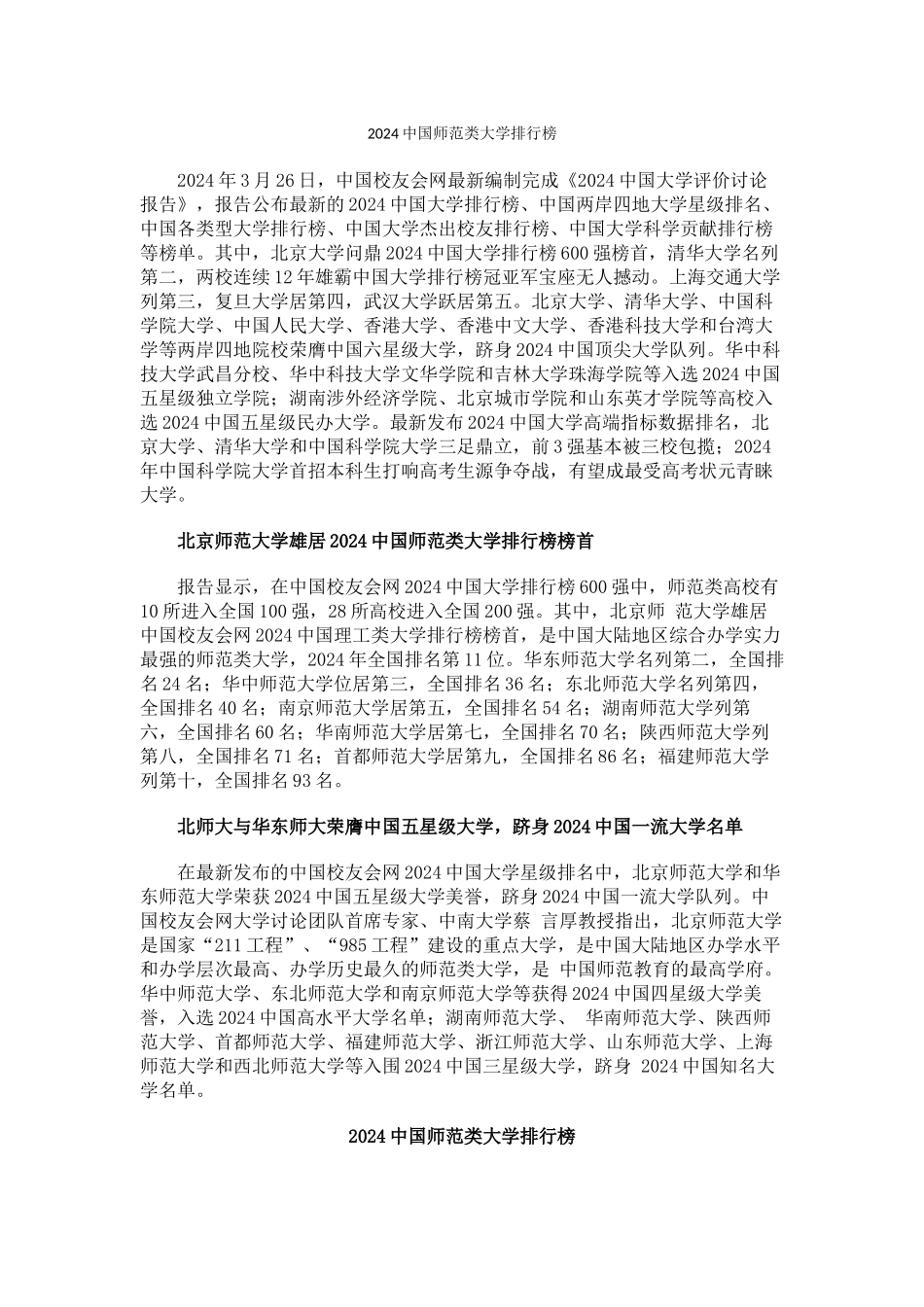 2024 中国师范类大学排行榜

2024 年 3 月 26 日，中国校友会网最新编制完成《2024 中国大学评价讨论报告》，报告公布最新的 2024 中国大学排行榜、中国两岸四地大学星级排名、中国各类型大学排行榜、中国大学杰出校友排行榜、中国大学科学贡献排行榜等榜单。其中，北京大学问鼎 2024 中国大学排行榜 600 强榜首，清华大学名列第二，两校连续 12 年雄霸中国大学排行榜冠亚军宝座无人撼动。上海交通大学列第三，复旦大学居第四，武汉大学跃居第五。北京大学、清华大学、中国科学院大学、中国人民大学、香港大学、香港中文大学、香港科技大学和台湾大学等两岸四地院校荣膺中国六星级大学，跻身 2024 中国顶尖大学队列。华中科技大学武昌分校、华中科技大学文华学院和吉林大学珠海学院等入选 2024 中国五星级独立学院；湖南涉外经济学院、北京城市学院和山东英才学院等高校入选 2024 中国五星级民办大学。最新发布 2024 中国大学高端指标数据排名，北京大学、清华大学和中国科学院大学三足鼎立，前 3 强基本被三校包揽；2024 年中国科学院大学首招本科生打响高考生源争夺战，有望成最受高考状元青睐大学。

北京师范大学雄居 2024 中国师范类大学排行榜榜首

报告显示，在中国校友会网 2024 中国大学排行榜 600 强中，师范类高校有 10 所进入全国 100 强，28 所高校进入全国 200 强。其中，北京师 范大学雄居中国校友会网 2024 中国理工类大学排行榜榜首，是中国大陆地区综合办学实力最强的师范类大学，2024 年全国排名第 11 位。华东师范大学名列第二，全国排名 24 名；华中师范大学位居第三，全国排名 36 名；东北师范大学名列第四，全国排名 40 名；南京师范大学居第五，全国排名 54 名；湖南师范大学列第六，全国排名 60 名；华南师范大学居第七，全国排名 70 名；陕西师范大学列第八，全国排名 71 名；首都师范大学居第九，全国排名 86 名；福建师范大学列第十，全国排名 93 名。

北师大与华东师大荣膺中国五星级大学，跻身 2024 中国一流大学名单

在最新发布的中国校友会网 2024 中国大学星级排名中，北京师范大学和华东师范大学荣获 2024 中国五星级大学美誉，跻身 2024 中国一流大学队列。中国校友会网大学讨论团队首席专家、中南大学蔡 言厚教授指出，北京师范大学是国家“211 工程”、“985 工程”建设的重点大学，是中国大陆地区办学水平和办学层次最高、办学历史最久的师范类大学，是 中国师范教育的最高学府。华中师范大学、东北师范大学和南京师范大学等获得 2024 中国四星级大学美誉，入选 2024 中国高水平大学名单；湖南师范大学、 华南师范大学、陕西师范大学、首都师范大学、福建师范大学、浙江师范大学、山东师范大学、上海师范大学和西北师范大学等入围 2024 中国三星级大学，跻身 2024 中国知名大学名单。

2024 中国师范类大学排行榜